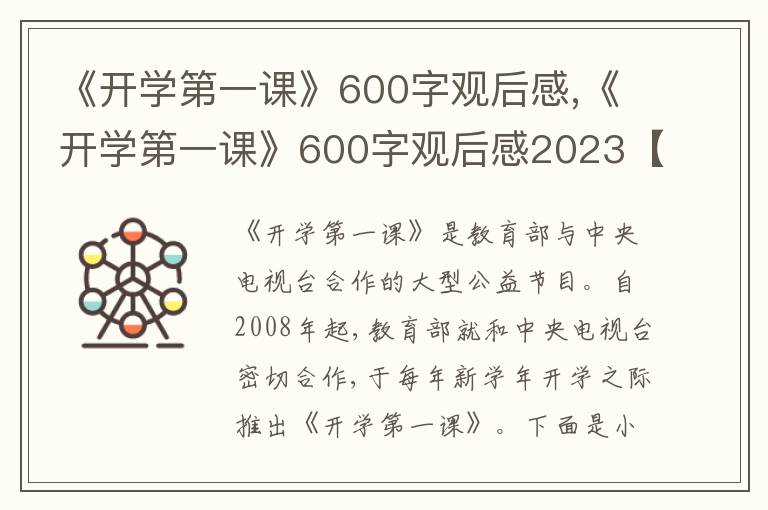 《开学第一课》600字观后感,《开学第一课》600字观后感2023【

《开学第一课》是教育部与中央电视台合作的大型公益节目。自2008年起,教育部就和中央电视台密切合作,于每年新学年开学之际推出《开学第一课》。下面是小